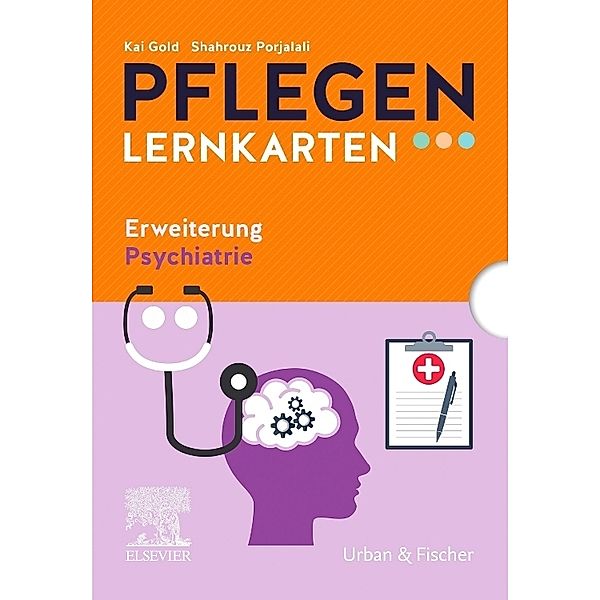 Kai Gold Shahrouz Porjalali

PFLEGEN
LERNKARTEN

Erweiterung
Psychiatrie

ELSEVIER

Urban & Fischer